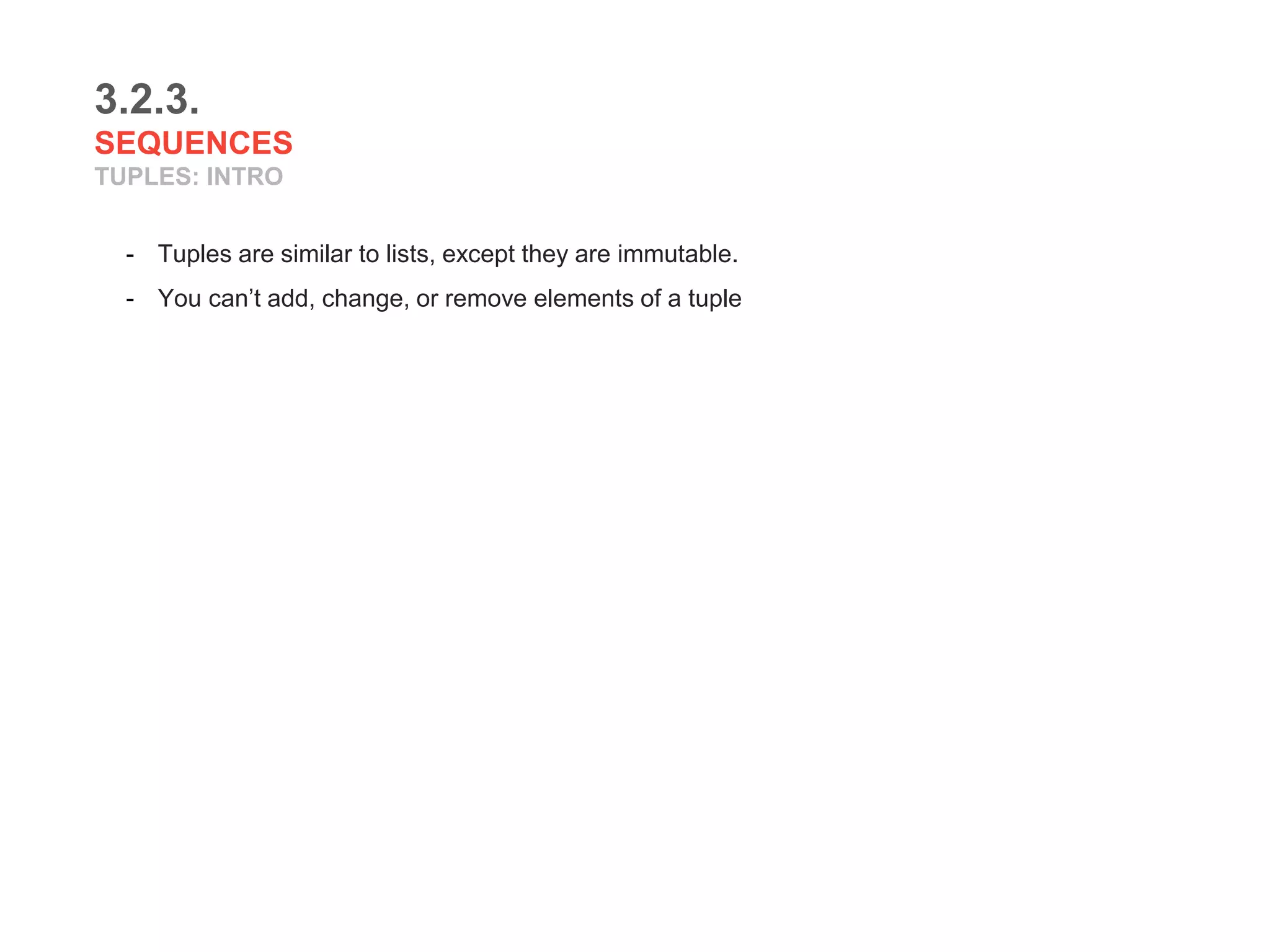 3.2.3.
SEQUENCES
TUPLES: INTRO

- Tuples are similar to lists, except they are immutable.
- You can't add, change, or remove elements of a tuple